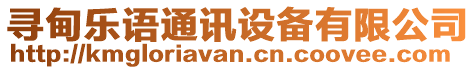 寻甸乐语通讯设备有限公司
http://kmgloriavan.cn.coovee.com